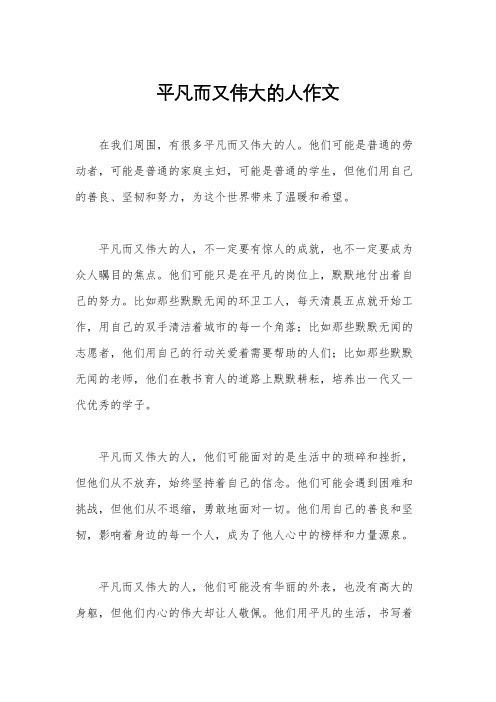 平凡而又伟大的人作文

在我们周围，有很多平凡而又伟大的人。他们可能是普通的劳动者，可能是普通的家庭主妇，可能是普通的学生，但他们用自己的善良、坚韧和努力，为这个世界带来了温暖和希望。

平凡而又伟大的人，不一定要有惊人的成就，也不一定要成为众人瞩目的焦点。他们可能只是在平凡的岗位上，默默地付出着自己的努力。比如那些默默无闻的环卫工人，每天清晨五点就开始工作，用自己的双手清洁着城市的每一个角落；比如那些默默无闻的志愿者，他们用自己的行动关爱着需要帮助的人们；比如那些默默无闻的老师，他们在教书育人的道路上默默耕耘，培养出一代又一代优秀的学子。

平凡而又伟大的人，他们可能面对的是生活中的琐碎和挫折，但他们从不放弃，始终坚持着自己的信念。他们可能会遇到困难和挑战，但他们从不退缩，勇敢地面对一切。他们用自己的善良和坚韧，影响着身边的每一个人，成为了他人心中的榜样和力量源泉。

平凡而又伟大的人，他们可能没有华丽的外表，也没有高大的身躯，但他们内心的伟大却让人敬佩。他们用平凡的生活，书写着